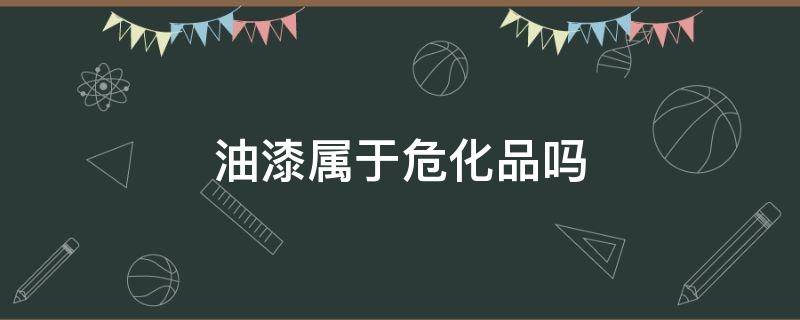 油漆属于危化品吗